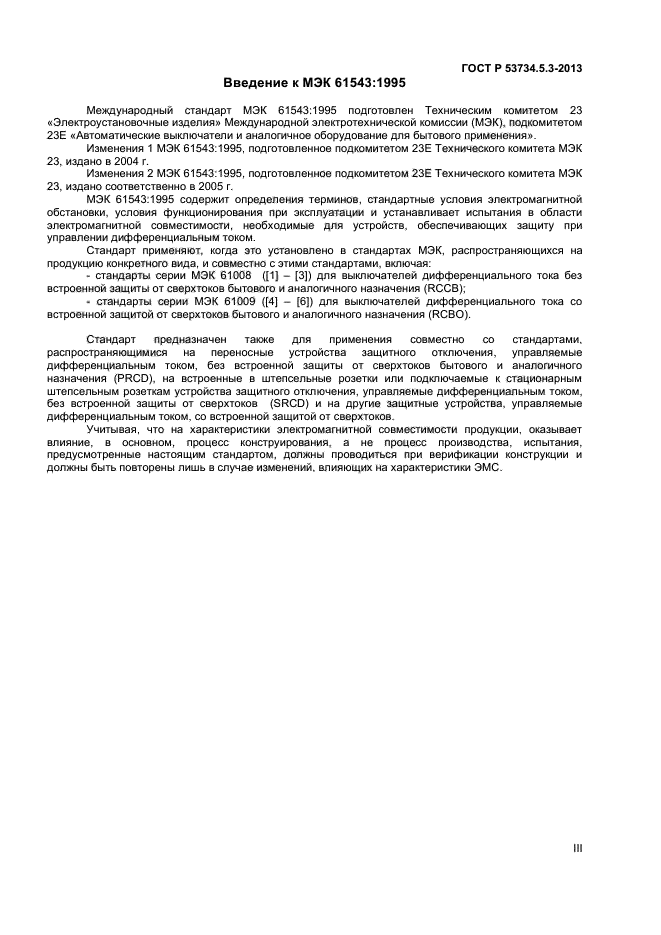 ГОСТ Р 53734.5.3-2013

Введение к МЭК 61543:1995

Международный стандарт МЭК 61543:1995 подготовлен Техническим комитетом 23 «Электроустановочные изделия» Международной электротехнической комиссии (МЭК), подкомитетом 23Е «Автоматические выключатели и аналогичное оборудование для бытового применения».

Изменения 1 МЭК 61543:1995, подготовленное подкомитетом 23Е Технического комитета МЭК 23, издано в 2004 г.

Изменения 2 МЭК 61543:1995, подготовленное подкомитетом 23Е Технического комитета МЭК 23, издано соответственно в 2005 г.

МЭК 61543:1995 содержит определения терминов, стандартные условия электромагнитной обстановки, условия функционирования при эксплуатации и устанавливает испытания в области электромагнитной совместимости, необходимые для устройств, обеспечивающих защиту при управлении дифференциальным током.

Стандарт применяют, когда это установлено в стандартах МЭК, распространяющихся на продукцию конкретного вида, и совместно с этими стандартами, включая:

- стандарты серии МЭК 61008 ([1] – [3]) для выключателей дифференциального тока без встроенной защиты от сверхтоков бытового и аналогичного назначения (RCCB);

- стандарты серии МЭК 61009 ([4] – [6]) для выключателей дифференциального тока со встроенной защитой от сверхтоков бытового и аналогичного назначения (RCBO).

Стандарт предназначен также для применения совместно со стандартами, распространяющимися на переносные устройства защитного отключения, управляемые дифференциальным током, без встроенной защиты от сверхтоков бытового и аналогичного назначения (PRCD), на встроенные в штепсельные розетки или подключаемые к стационарным штепсельным розеткам устройства защитного отключения, управляемые дифференциальным током, без встроенной защиты от сверхтоков (SRCD) и на другие защитные устройства, управляемые дифференциальным током, со встроенной защитой от сверхтоков.

Учитывая, что на характеристики электромагнитной совместимости продукции, оказывает влияние, в основном, процесс конструирования, а не процесс производства, испытания, предусмотренные настоящим стандартом, должны проводиться при верификации конструкции и должны быть повторены лишь в случае изменений, влияющих на характеристики ЭМС.

III